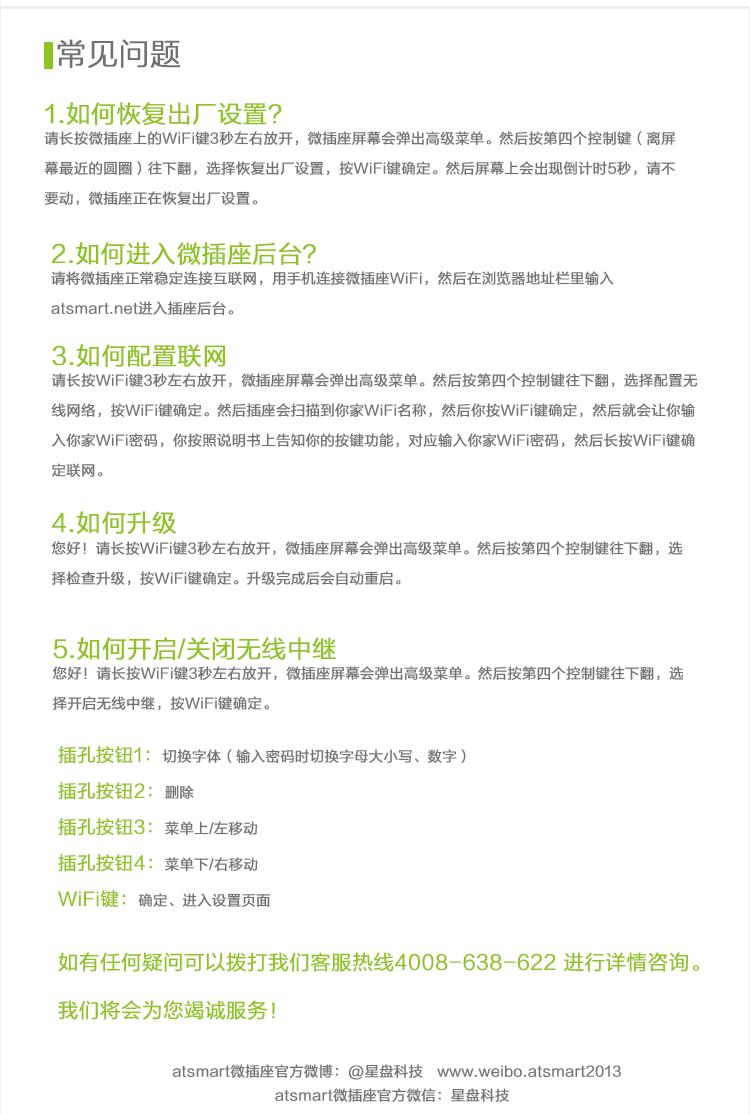 常见问题

1.如何恢复出厂设置?
请长按微插座上的WiFi键3秒左右放开，微插座屏幕会弹出高级菜单。然后按第四个控制键（离屏幕最近的圆圈）往下翻，选择恢复出厂设置，按WiFi键确定。然后屏幕上会出现倒计时5秒，请不要动，微插座正在恢复出厂设置。

2.如何进入微插座后台?
请将微插座正常稳定连接互联网，用手机连接微插座WiFi，然后在浏览器地址栏里输入atsmart.net进入插座后台。

3.如何配置联网
请长按WiFi键3秒左右放开，微插座屏幕会弹出高级菜单。然后按第四个控制键往下翻，选择配置无线网络，按WiFi键确定。然后插座会扫描到你家WiFi名称，然后你按WiFi键确定，然后就会让你输入你家WiFi密码，你按照说明书上告知你的按键功能，对应输入你家WiFi密码，然后长按WiFi键确定联网。

4.如何升级
您好！请长按WiFi键3秒左右放开，微插座屏幕会弹出高级菜单。然后按第四个控制键往下翻，选择检查升级，按WiFi键确定。升级完成后会自动重启。

5.如何开启/关闭无线中继
您好！请长按WiFi键3秒左右放开，微插座屏幕会弹出高级菜单。然后按第四个控制键往下翻，选择开启无线中继，按WiFi键确定。

插孔按钮1：切换字体（输入密码时切换字母大小写、数字）
插孔按钮2：删除
插孔按钮3：菜单上/左移动
插孔按钮4：菜单下/右移动
WiFi键：确定、进入设置页面

如有任何疑问可以拨打我们客服热线4008-638-622 进行详情咨询。
我们将会为您竭诚服务！

atsmart微插座官方微博：@星盘科技 www.weibo.atsmart2013
atsmart微插座官方微信：星盘科技